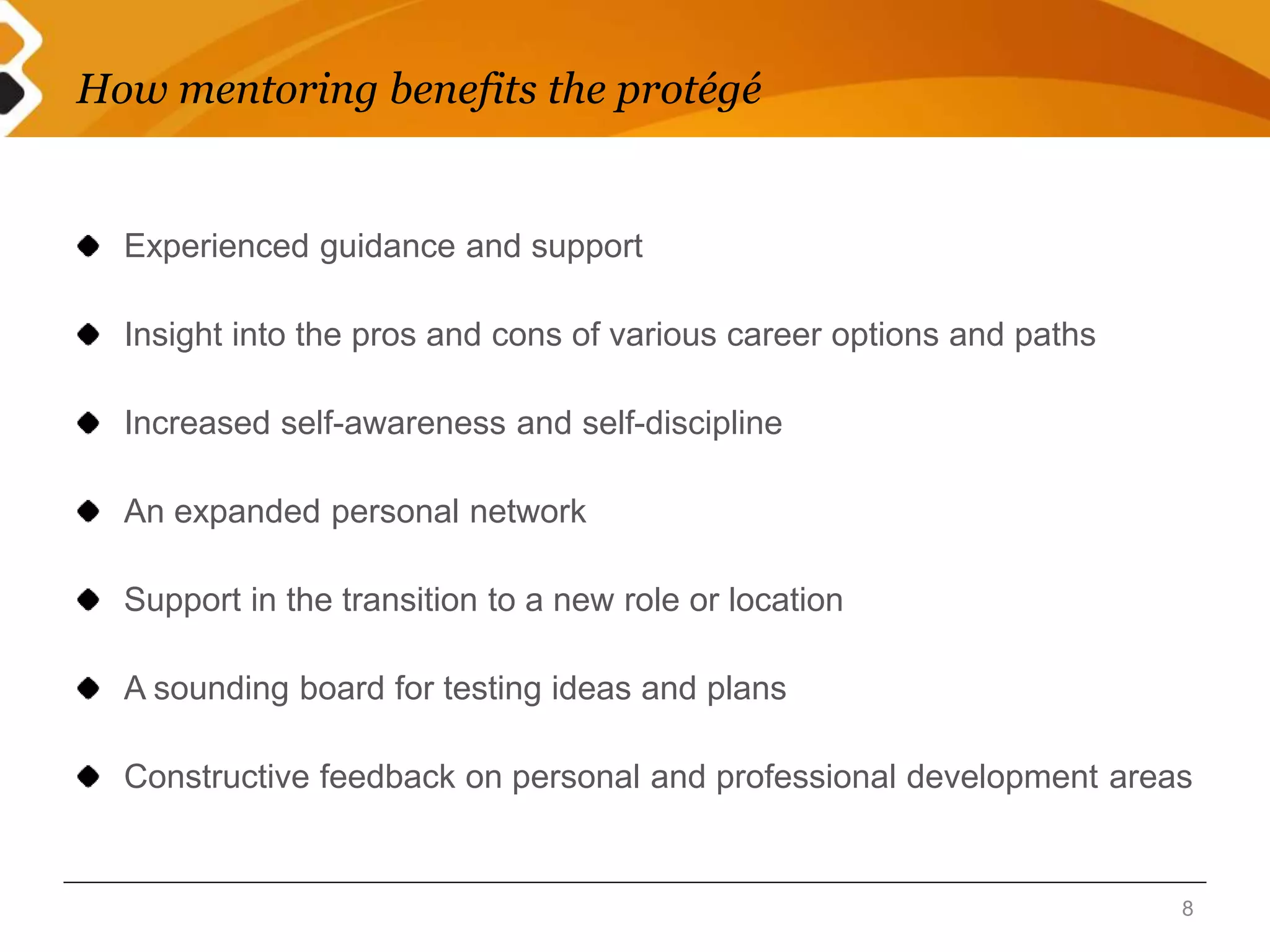 How mentoring benefits the protégé

◆ Experienced guidance and support

◆ Insight into the pros and cons of various career options and paths

◆ Increased self-awareness and self-discipline

◆ An expanded personal network

◆ Support in the transition to a new role or location

◆ A sounding board for testing ideas and plans

◆ Constructive feedback on personal and professional development areas

8